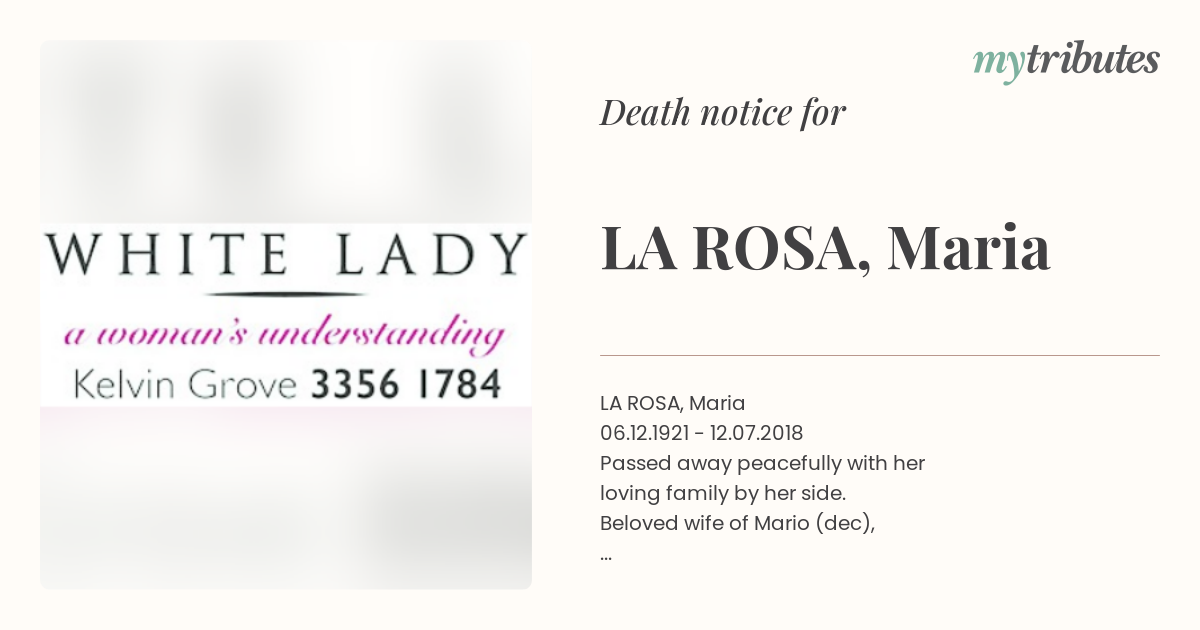 WHITE LADY
a woman's understanding
Kelvin Grove 3356 1784

mytributes

Death notice for

LA ROSA, Maria

LA ROSA, Maria
06.12.1921 - 12.07.2018
Passed away peacefully with her loving family by her side.
Beloved wife of Mario (dec),
...